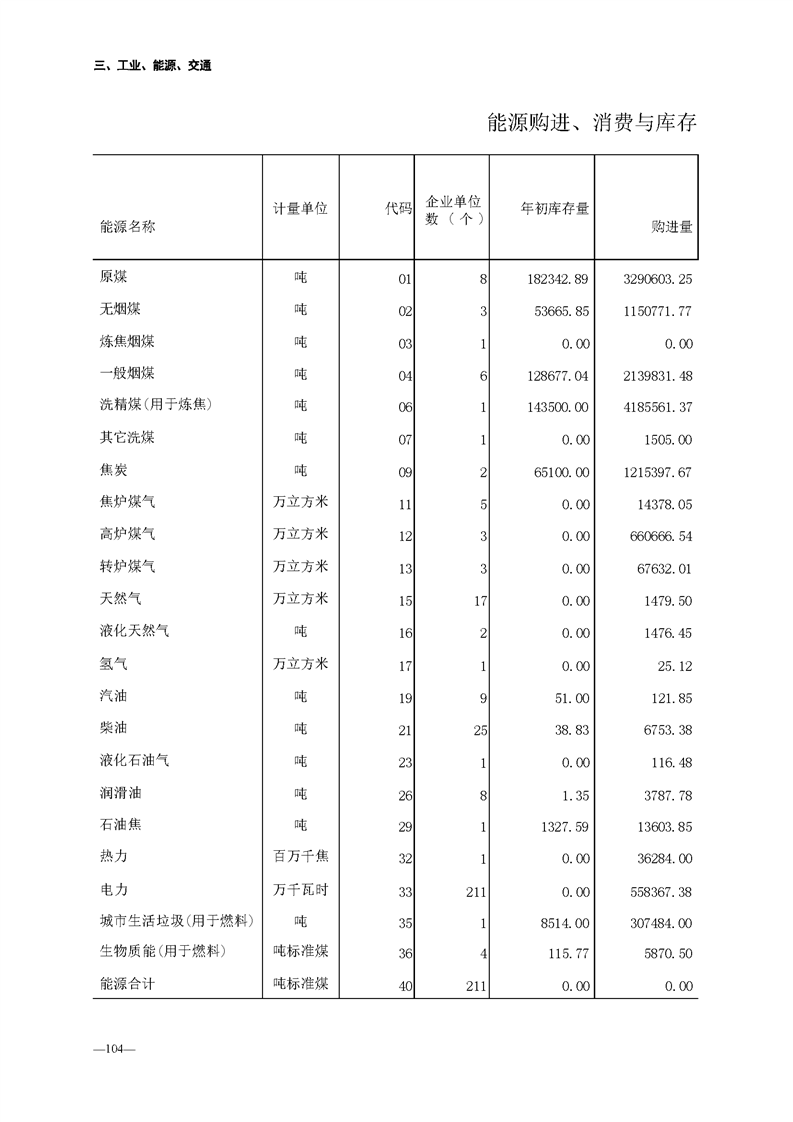 三、工业、能源、交通

能源购进、消费与库存

| 能源名称 | 计量单位 | 代码 | 企业单位数（个） | 年初库存量 | 购进量 |
|---|---|---|---|---|---|
| 原煤 | 吨 | 01 | 8 | 182342.89 | 3290603.25 |
| 无烟煤 | 吨 | 02 | 3 | 53665.85 | 1150771.77 |
| 炼焦烟煤 | 吨 | 03 | 1 | 0.00 | 0.00 |
| 一般烟煤 | 吨 | 04 | 6 | 128677.04 | 2139831.48 |
| 洗精煤(用于炼焦) | 吨 | 06 | 1 | 143500.00 | 4185561.37 |
| 其它洗煤 | 吨 | 07 | 1 | 0.00 | 1505.00 |
| 焦炭 | 吨 | 09 | 2 | 65100.00 | 1215397.67 |
| 焦炉煤气 | 万立方米 | 11 | 5 | 0.00 | 14378.05 |
| 高炉煤气 | 万立方米 | 12 | 3 | 0.00 | 660666.54 |
| 转炉煤气 | 万立方米 | 13 | 3 | 0.00 | 67632.01 |
| 天然气 | 万立方米 | 15 | 17 | 0.00 | 1479.50 |
| 液化天然气 | 吨 | 16 | 2 | 0.00 | 1476.45 |
| 氢气 | 万立方米 | 17 | 1 | 0.00 | 25.12 |
| 汽油 | 吨 | 19 | 9 | 51.00 | 121.85 |
| 柴油 | 吨 | 21 | 25 | 38.83 | 6753.38 |
| 液化石油气 | 吨 | 23 | 1 | 0.00 | 116.48 |
| 润滑油 | 吨 | 26 | 8 | 1.35 | 3787.78 |
| 石油焦 | 吨 | 29 | 1 | 1327.59 | 13603.85 |
| 热力 | 百万千焦 | 32 | 1 | 0.00 | 36284.00 |
| 电力 | 万千瓦时 | 33 | 211 | 0.00 | 558367.38 |
| 城市生活垃圾(用于燃料) | 吨 | 35 | 1 | 8514.00 | 307484.00 |
| 生物质能(用于燃料) | 吨标准煤 | 36 | 4 | 115.77 | 5870.50 |
| 能源合计 | 吨标准煤 | 40 | 211 | 0.00 | 0.00 |

—104—